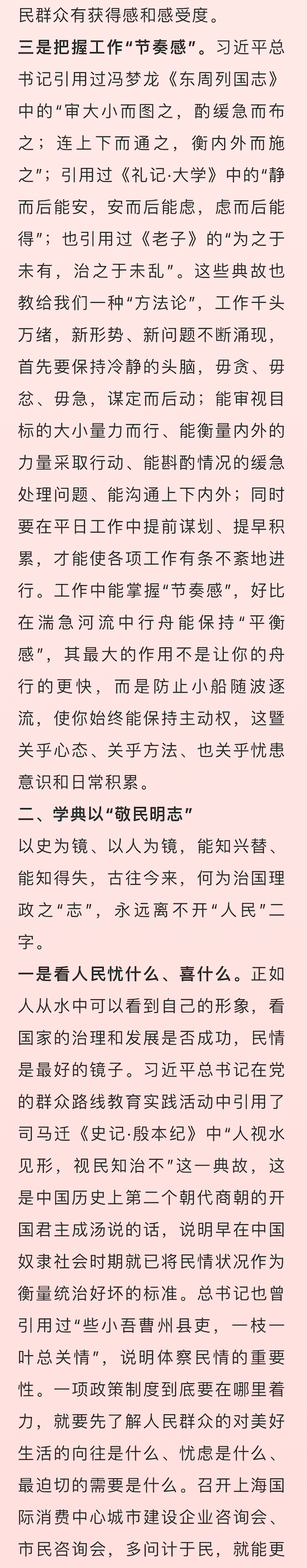 民群众有获得感和感受度。

三是把握工作“节奏感”。习近平总书记引用过冯梦龙《东周列国志》中的“审大小而图之，酌缓急而布之；连上下而通之，衡内外而施之”；引用过《礼记·大学》中的“静而后能安，安而后能虑，虑而后能得”；也引用过《老子》的“为之于未有，治之于未乱”。这些典故也教给我们一种“方法论”，工作千头万绪，新形势、新问题不断涌现，首先要保持冷静的头脑，毋贪、毋忿、毋急，谋定而后动；能审视目标的大小量力而行、能衡量内外的力量采取行动、能斟酌情况的缓急处理问题、能沟通上下内外；同时要在平日工作中提前谋划、提早积累，才能使各项工作有条不紊地进行。工作中能掌握“节奏感”，好比在湍急河流中行舟能保持“平衡感”，其最大的作用不是让你的舟行的更快，而是防止小船随波逐流，使你始终能保持主动权，这暨关乎心态、关乎方法、也关乎忧患意识和日常积累。

二、学典以“敬民明志”

以史为镜、以人为镜，能知兴替、能知得失，古往今来，何为治国理政之“志”，永远离不开“人民”二字。

一是看人民忧什么、喜什么。正如人从水中可以看到自己的形象，看国家的治理和发展是否成功，民情是最好的镜子。习近平总书记在党的群众路线教育实践活动中引用了司马迁《史记·殷本纪》中“人视水见形，视民知治不”这一典故，这是中国历史上第二个朝代商朝的开国君主成汤说的话，说明早在中国奴隶社会时期就已将民情状况作为衡量统治好坏的标准。总书记也曾引用过“些小吾曹州县吏，一枝一叶总关情”，说明体察民情的重要性。一项政策制度到底要在哪里着力，就要先了解人民群众的对美好生活的向往是什么、忧虑是什么、最迫切的需要是什么。召开上海国际消费中心城市建设企业咨询会、市民咨询会，多问计于民，就能更